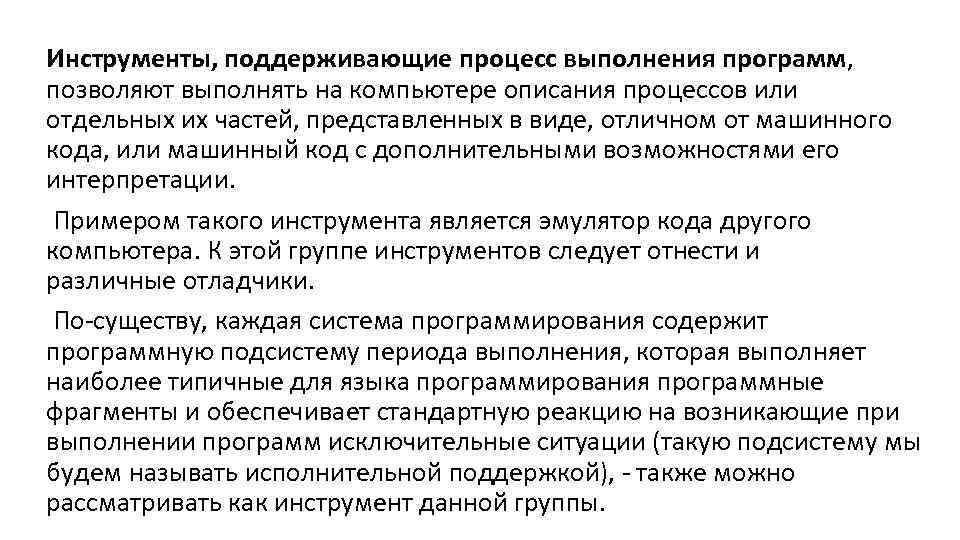 Инструменты, поддерживающие процесс выполнения программ, позволяют выполнять на компьютере описания процессов или отдельных их частей, представленных в виде, отличном от машинного кода, или машинный код с дополнительными возможностями его интерпретации.

Примером такого инструмента является эмулятор кода другого компьютера. К этой группе инструментов следует отнести и различные отладчики.

По-существу, каждая система программирования содержит программную подсистему периода выполнения, которая выполняет наиболее типичные для языка программирования программные фрагменты и обеспечивает стандартную реакцию на возникающие при выполнении программ исключительные ситуации (такую подсистему мы будем называть исполнительной поддержкой), - также можно рассматривать как инструмент данной группы.